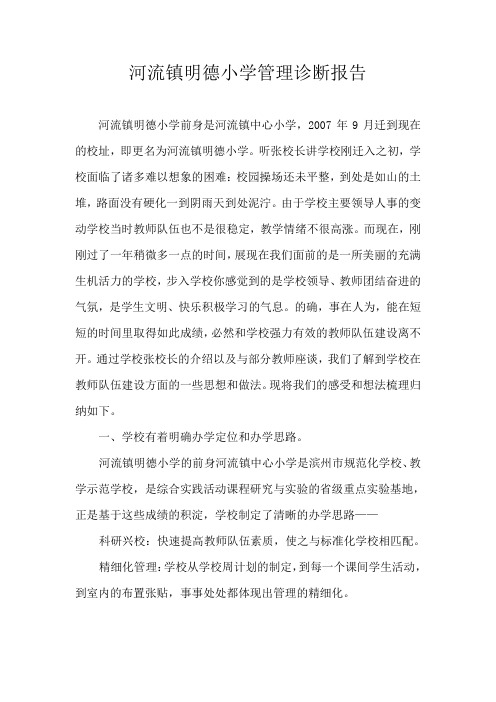 河流镇明德小学管理诊断报告

河流镇明德小学前身是河流镇中心小学，2007 年 9 月迁到现在的校址，即更名为河流镇明德小学。听张校长讲学校刚迁入之初，学校面临了诸多难以想象的困难：校园操场还未平整，到处是如山的土堆，路面没有硬化一到阴雨天到处泥泞。由于学校主要领导人事的变动学校当时教师队伍也不是很稳定，教学情绪不很高涨。而现在，刚刚过了一年稍微多一点的时间，展现在我们面前的是一所美丽的充满生机活力的学校，步入学校你感觉到的是学校领导、教师团结奋进的气氛，是学生文明、快乐积极学习的气息。的确，事在人为，能在短短的时间里取得如此成绩，必然和学校强力有效的教师队伍建设离不开。通过学校张校长的介绍以及与部分教师座谈，我们了解到学校在教师队伍建设方面的一些思想和做法。现将我们的感受和想法梳理归纳如下。

一、学校有着明确办学定位和办学思路。

河流镇明德小学的前身河流镇中心小学是滨州市规范化学校、教学示范学校，是综合实践活动课程研究与实验的省级重点实验基地，正是基于这些成绩的积淀，学校制定了清晰的办学思路——

科研兴校：快速提高教师队伍素质，使之与标准化学校相匹配。

精细化管理：学校从学校周计划的制定，到每一个课间学生活动，到室内的布置张贴，事事处处都体现出管理的精细化。